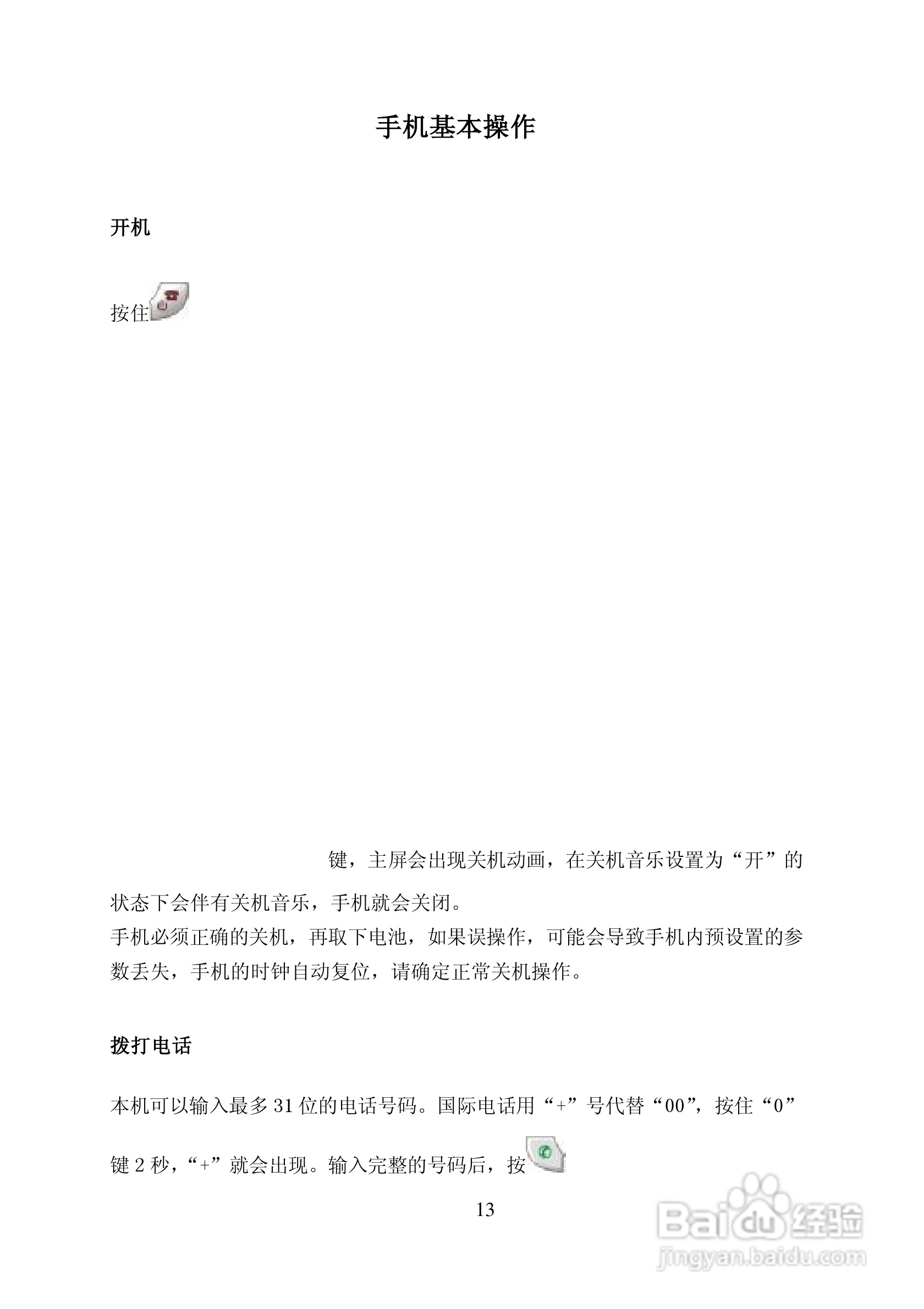 手机基本操作

开机

按住

键，主屏会出现关机动画，在关机音乐设置为“开”的状态下会伴有关机音乐，手机就会关闭。
手机必须正确的关机，再取下电池，如果误操作，可能会导致手机内预设置的参数丢失，手机的时钟自动复位，请确定正常关机操作。

拨打电话

本机可以输入最多 31 位的电话号码。国际电话用“+”号代替“00”，按住“0”键 2 秒，“+”就会出现。输入完整的号码后，按

13

Baidu 经验
jingyan.baidu.com